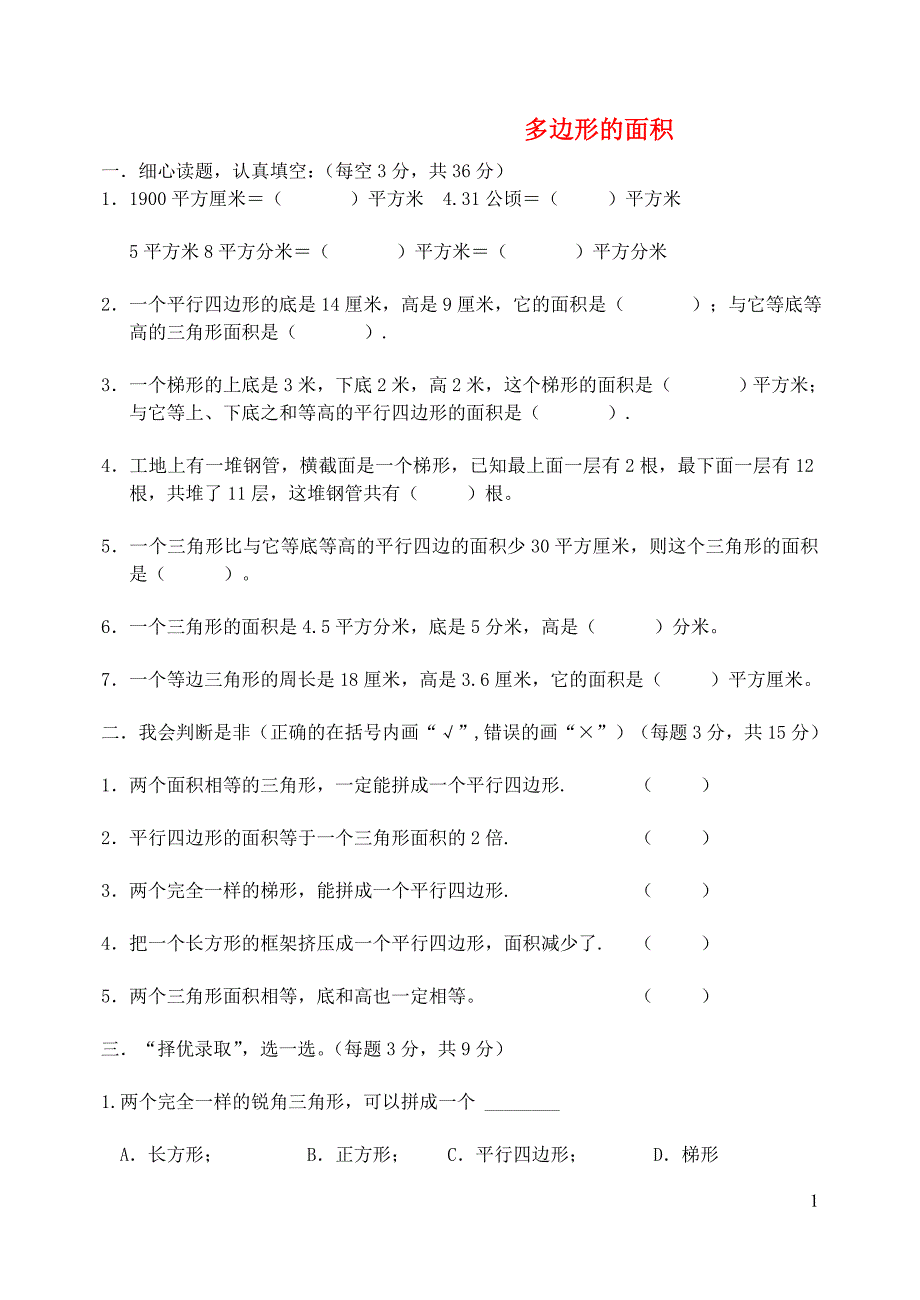 多边形的面积

一．细心读题，认真填空：(每空 3 分，共 36 分)
1．1900 平方厘米＝（　　　）平方米　4.31 公顷＝（　　　）平方米

5 平方米 8 平方分米＝（　　　）平方米＝（　　　）平方分米

2．一个平行四边形的底是 14 厘米，高是 9 厘米，它的面积是（　　　）；与它等底等高的三角形面积是（　　　）．

3．一个梯形的上底是 3 米，下底 2 米，高 2 米，这个梯形的面积是（　　　）平方米；与它等上、下底之和等高的平行四边形的面积是（　　　）．

4．工地上有一堆钢管，横截面是一个梯形，已知最上面一层有 2 根，最下面一层有 12 根，共堆了 11 层，这堆钢管共有（　　）根。

5．一个三角形比与它等底等高的平行四边的面积少 30 平方厘米，则这个三角形的面积是（　　　）。

6．一个三角形的面积是 4.5 平方分米，底是 5 分米，高是（　　　）分米。

7．一个等边三角形的周长是 18 厘米，高是 3.6 厘米，它的面积是（　　　）平方厘米。

二．我会判断是非（正确的在括号内画“√”，错误的画“×”）（每题 3 分，共 15 分）

1．两个面积相等的三角形，一定能拼成一个平行四边形.　（　　）

2．平行四边形的面积等于一个三角形面积的 2 倍.　（　　）

3．两个完全一样的梯形，能拼成一个平行四边形.　（　　）

4．把一个长方形的框架挤压成一个平行四边形，面积减少了.　（　　）

5．两个三角形面积相等，底和高也一定相等。　（　　）

三．“择优录取”，选一选。(每题 3 分，共 9 分)

1.两个完全一样的锐角三角形，可以拼成一个 ________

A．长方形；　B．正方形；　C．平行四边形；　D．梯形

1